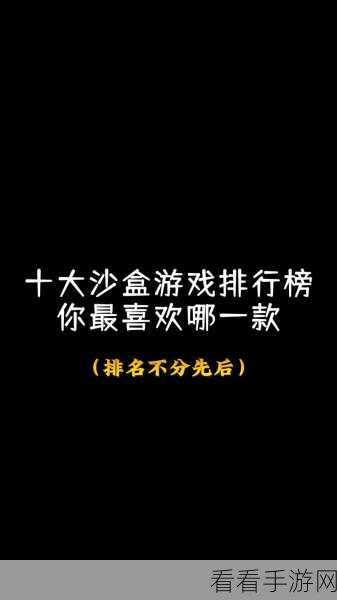 十大沙盒游戏排行榜
你最喜欢哪一款

（排名不分先后）

看看手游网